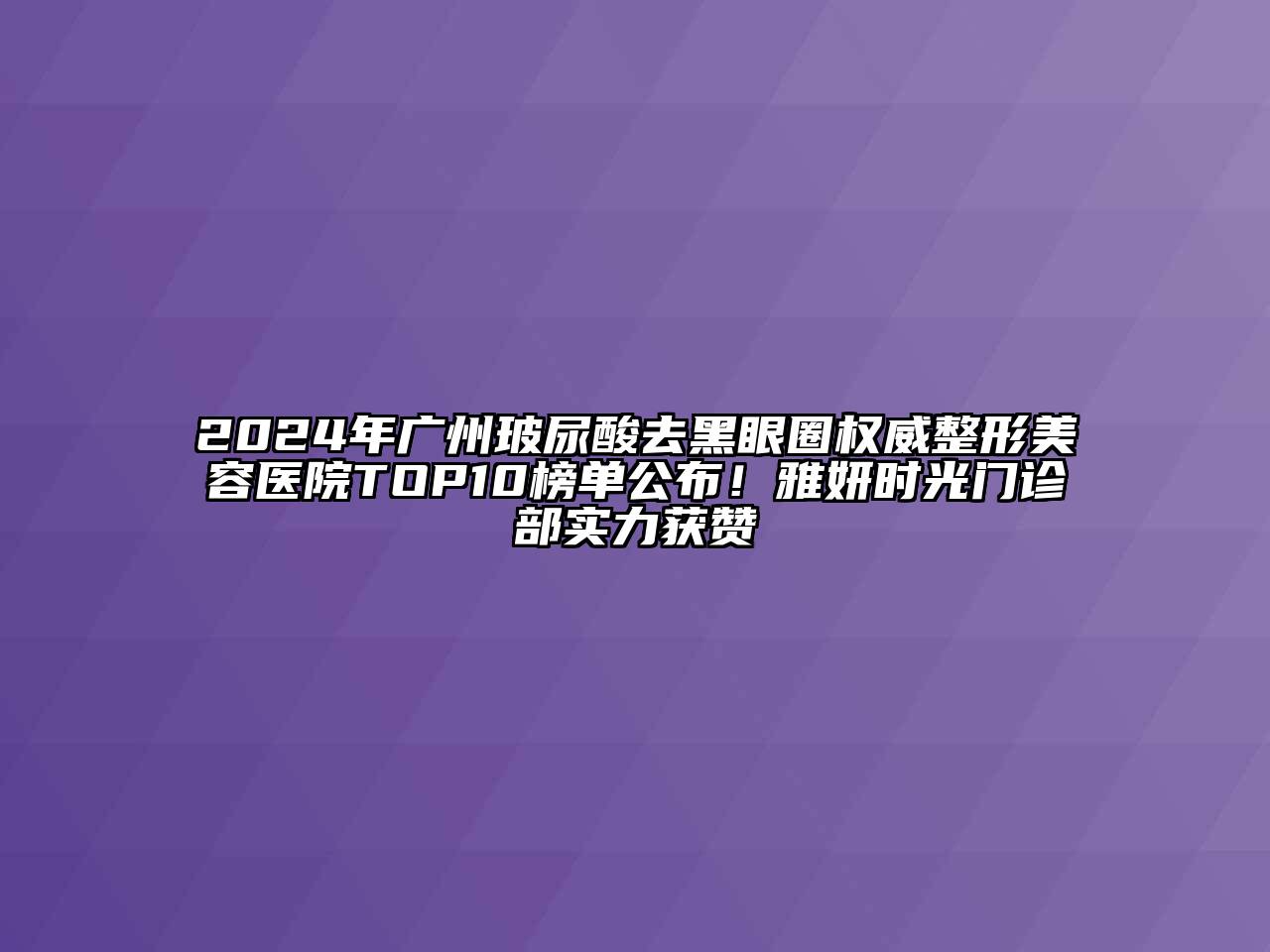 2024年广州玻尿酸去黑眼圈权威整形美容医院TOP10榜单公布！雅妍时光门诊部实力获赞